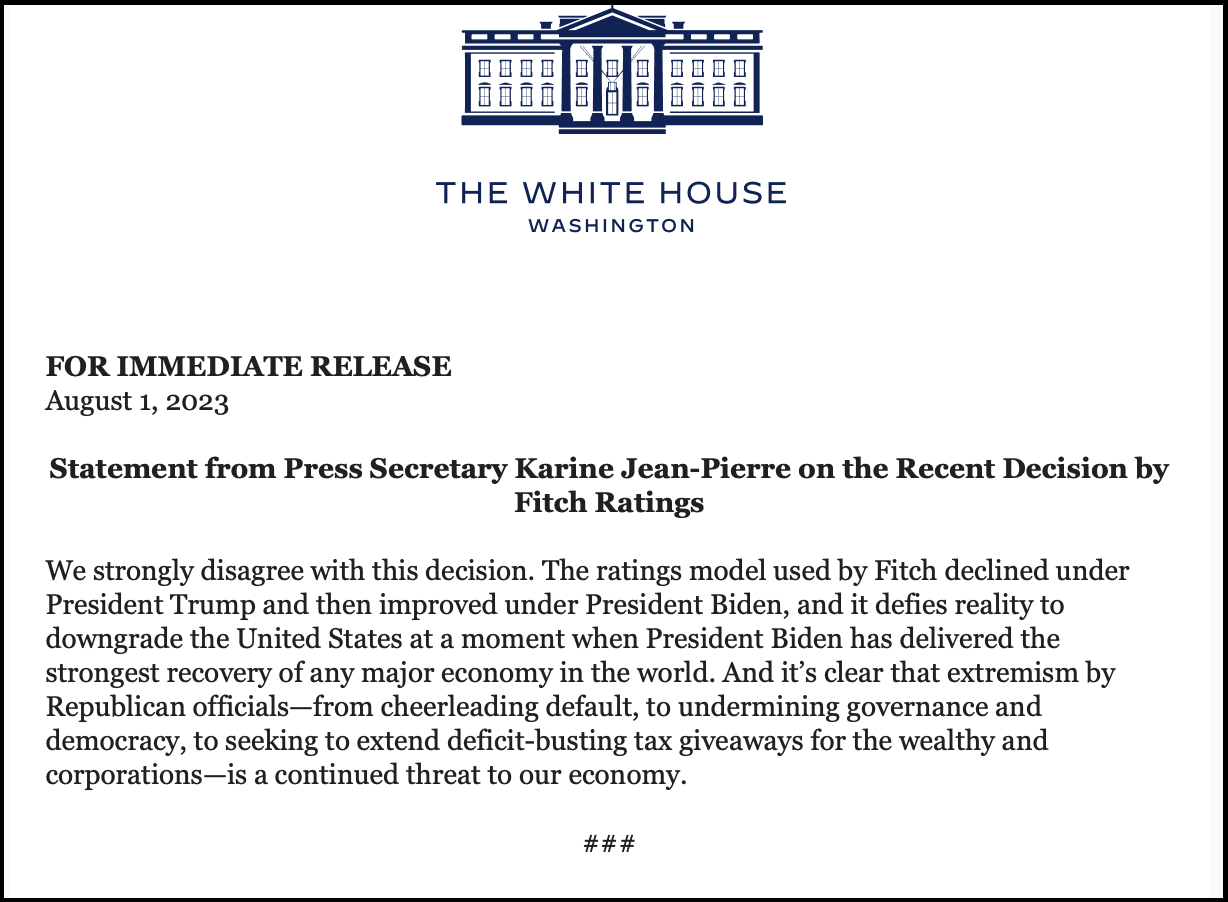 THE WHITE HOUSE
WASHINGTON

FOR IMMEDIATE RELEASE
August 1, 2023

Statement from Press Secretary Karine Jean-Pierre on the Recent Decision by Fitch Ratings

We strongly disagree with this decision. The ratings model used by Fitch declined under President Trump and then improved under President Biden, and it defies reality to downgrade the United States at a moment when President Biden has delivered the strongest recovery of any major economy in the world. And it's clear that extremism by Republican officials—from cheerleading default, to undermining governance and democracy, to seeking to extend deficit-busting tax giveaways for the wealthy and corporations—is a continued threat to our economy.

###